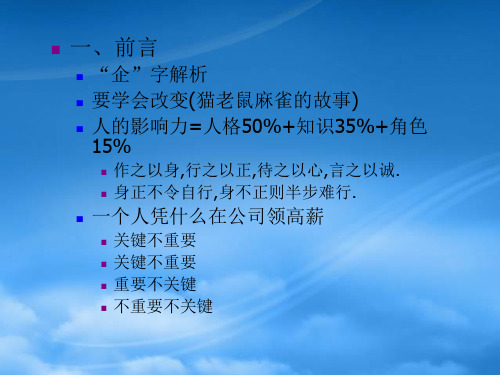 一、前言

“企”字解析

要学会改变(猫老鼠麻雀的故事)

人的影响力=人格50%+知识35%+角色15%

作之以身,行之以正,待之以心,言之以诚.

身正不令自行,身不正则半步难行.

一个人凭什么在公司领高薪

关键不重要

关键不重要

重要不关键

不重要不关键